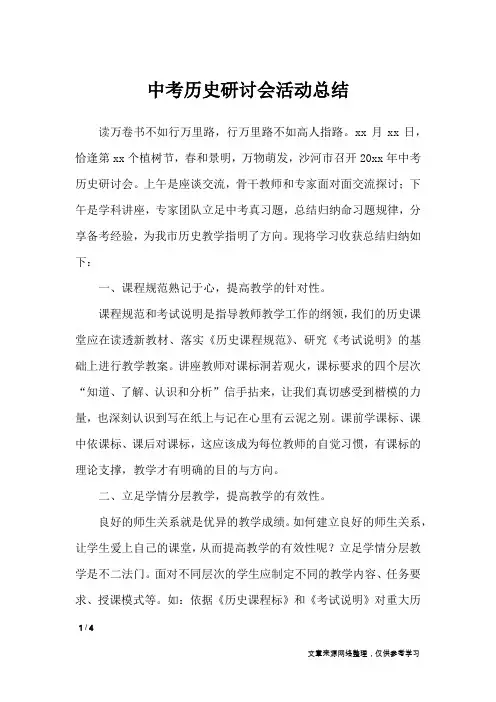 中考历史研讨会活动总结

读万卷书不如行万里路，行万里路不如高人指路。xx 月 xx 日，恰逢第 xx 个植树节，春和景明，万物萌发，沙河市召开 20xx 年中考历史研讨会。上午是座谈交流，骨干教师和专家面对面交流探讨；下午是学科讲座，专家团队立足中考真习题，总结归纳命习题规律，分享备考经验，为我市历史教学指明了方向。现将学习收获总结归纳如下：

一、课程规范熟记于心，提高教学的针对性。

课程规范和考试说明是指导教师教学工作的纲领，我们的历史课堂应在读透新教材、落实《历史课程规范》、研究《考试说明》的基础上进行教学教案。讲座教师对课标洞若观火，课标要求的四个层次“知道、了解、认识和分析”信手拈来，让我们真切感受到楷模的力量，也深刻认识到写在纸上与记在心里有云泥之别。课前学课标、课中依课标、课后对课标，这应该成为每位教师的自觉习惯，有课标的理论支撑，教学才有明确的目的与方向。

二、立足学情分层教学，提高教学的有效性。

良好的师生关系就是优异的教学成绩。如何建立良好的师生关系，让学生爱上自己的课堂，从而提高教学的有效性呢？立足学情分层教学是不二法门。面对不同层次的学生应制定不同的教学内容、任务要求、授课模式等。如：依据《历史课程标》和《考试说明》对重大历

1 / 4

文章来源网络整理，仅供参考学习